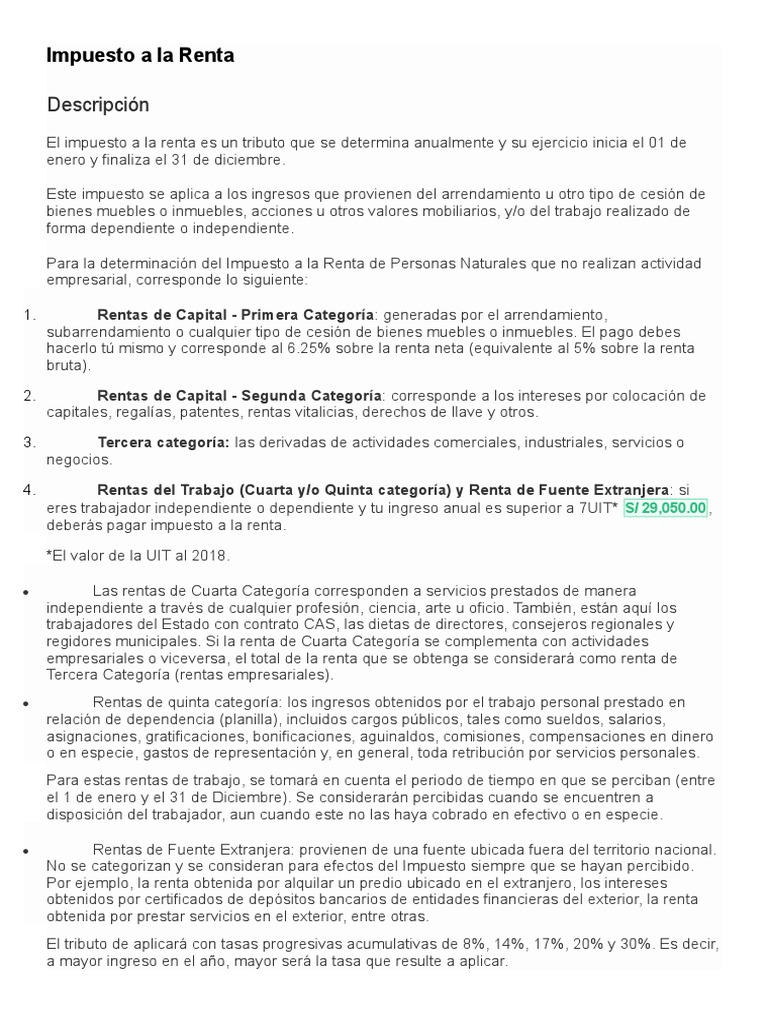 Impuesto a la Renta

Descripción

El impuesto a la renta es un tributo que se determina anualmente y su ejercicio inicia el 01 de enero y finaliza el 31 de diciembre.

Este impuesto se aplica a los ingresos que provienen del arrendamiento u otro tipo de cesión de bienes muebles o inmuebles, acciones u otros valores mobiliarios, y/o del trabajo realizado de forma dependiente o independiente.

Para la determinación del Impuesto a la Renta de Personas Naturales que no realizan actividad empresarial, corresponde lo siguiente:

1. Rentas de Capital - Primera Categoría: generadas por el arrendamiento, subarrendamiento o cualquier tipo de cesión de bienes muebles o inmuebles. El pago debes hacerlo tú mismo y corresponde al 6.25% sobre la renta neta (equivalente al 5% sobre la renta bruta).

2. Rentas de Capital - Segunda Categoría: corresponde a los intereses por colocación de capitales, regalías, patentes, rentas vitalicias, derechos de llave y otros.

3. Tercera categoría: las derivadas de actividades comerciales, industriales, servicios o negocios.

4. Rentas del Trabajo (Cuarta y/o Quinta categoría) y Renta de Fuente Extranjera: si eres trabajador independiente o dependiente y tu ingreso anual es superior a 7UIT* S/ 29,050.00, deberás pagar impuesto a la renta.

*El valor de la UIT al 2018.

• Las rentas de Cuarta Categoría corresponden a servicios prestados de manera independiente a través de cualquier profesión, ciencia, arte u oficio. También, están aquí los trabajadores del Estado con contrato CAS, las dietas de directores, consejeros regionales y regidores municipales. Si la renta de Cuarta Categoría se complementa con actividades empresariales o viceversa, el total de la renta que se obtenga se considerará como renta de Tercera Categoría (rentas empresariales).

• Rentas de quinta categoría: los ingresos obtenidos por el trabajo personal prestado en relación de dependencia (planilla), incluidos cargos públicos, tales como sueldos, salarios, asignaciones, gratificaciones, bonificaciones, aguinaldos, comisiones, compensaciones en dinero o en especie, gastos de representación y, en general, toda retribución por servicios personales.

Para estas rentas de trabajo, se tomará en cuenta el periodo de tiempo en que se perciban (entre el 1 de enero y el 31 de Diciembre). Se considerarán percibidas cuando se encuentren a disposición del trabajador, aun cuando este no las haya cobrado en efectivo o en especie.

• Rentas de Fuente Extranjera: provienen de una fuente ubicada fuera del territorio nacional. No se categorizan y se consideran para efectos del Impuesto siempre que se hayan percibido. Por ejemplo, la renta obtenida por alquilar un predio ubicado en el extranjero, los intereses obtenidos por certificados de depósitos bancarios de entidades financieras del exterior, la renta obtenida por prestar servicios en el exterior, entre otras.

El tributo de aplicará con tasas progresivas acumulativas de 8%, 14%, 17%, 20% y 30%. Es decir, a mayor ingreso en el año, mayor será la tasa que resulte a aplicar.